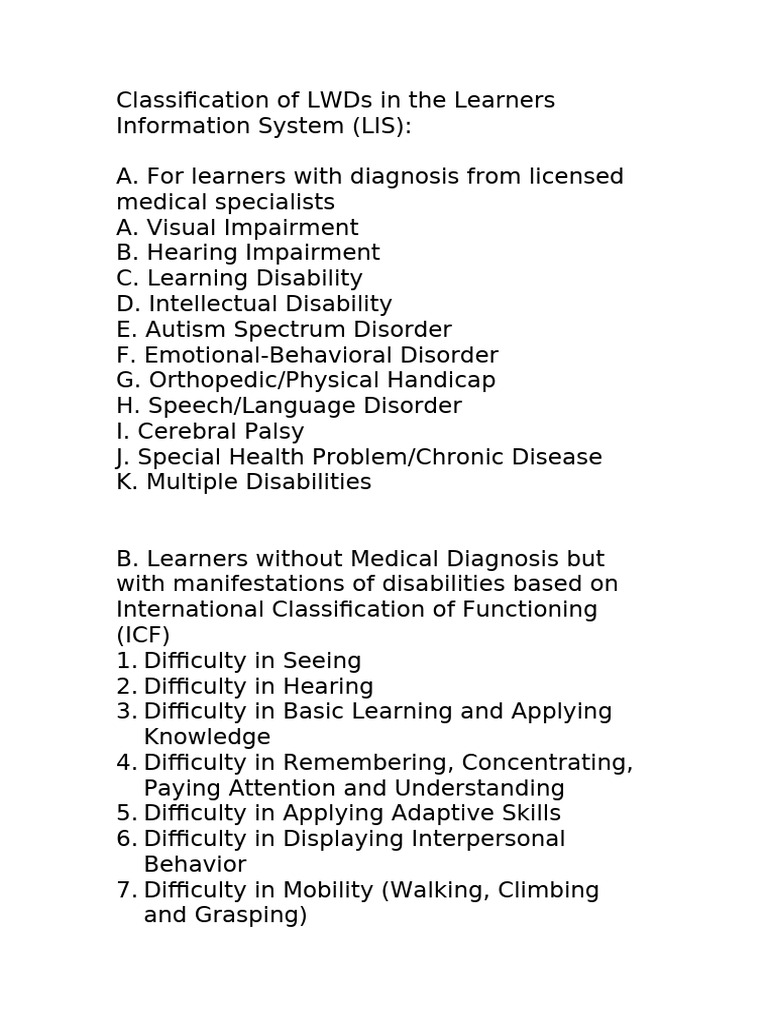 Classification of LWDs in the Learners Information System (LIS):

A. For learners with diagnosis from licensed medical specialists
A. Visual Impairment
B. Hearing Impairment
C. Learning Disability
D. Intellectual Disability
E. Autism Spectrum Disorder
F. Emotional-Behavioral Disorder
G. Orthopedic/Physical Handicap
H. Speech/Language Disorder
I. Cerebral Palsy
J. Special Health Problem/Chronic Disease
K. Multiple Disabilities

B. Learners without Medical Diagnosis but with manifestations of disabilities based on International Classification of Functioning (ICF)
1. Difficulty in Seeing
2. Difficulty in Hearing
3. Difficulty in Basic Learning and Applying Knowledge
4. Difficulty in Remembering, Concentrating, Paying Attention and Understanding
5. Difficulty in Applying Adaptive Skills
6. Difficulty in Displaying Interpersonal Behavior
7. Difficulty in Mobility (Walking, Climbing and Grasping)